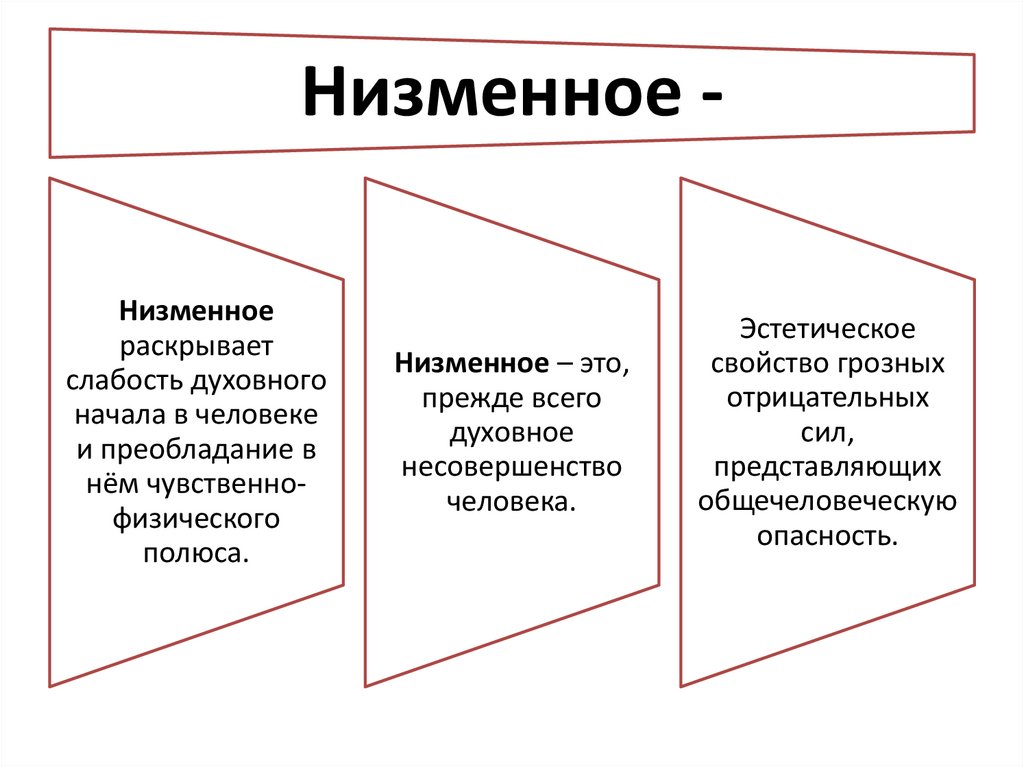 Низменное -

Низменное раскрывает слабость духовного начала в человеке и преобладание в нём чувственно-физического полюса.

Низменное – это, прежде всего духовное несовершенство человека.

Эстетическое свойство грозных отрицательных сил, представляющих общечеловеческую опасность.